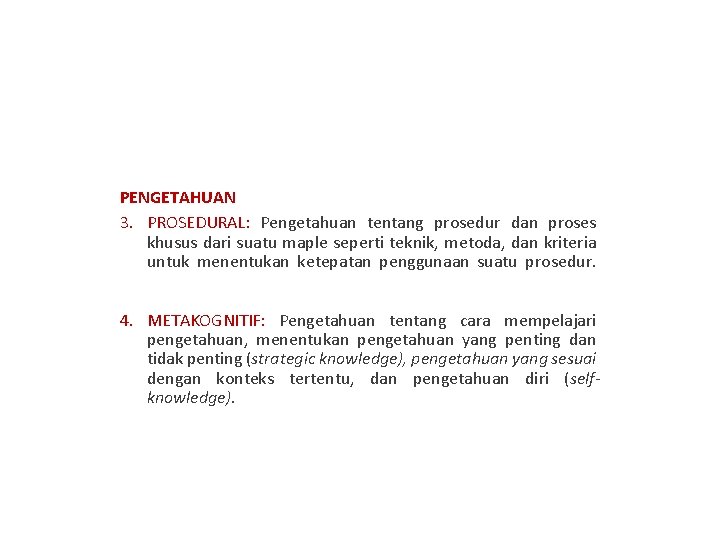 PENGETAHUAN

3. PROSEDURAL: Pengetahuan tentang prosedur dan proses khusus dari suatu maple seperti teknik, metoda, dan kriteria untuk menentukan ketepatan penggunaan suatu prosedur.

4. METAKOGNITIF: Pengetahuan tentang cara mempelajari pengetahuan, menentukan pengetahuan yang penting dan tidak penting (strategic knowledge), pengetahuan yang sesuai dengan konteks tertentu, dan pengetahuan diri (self-knowledge).